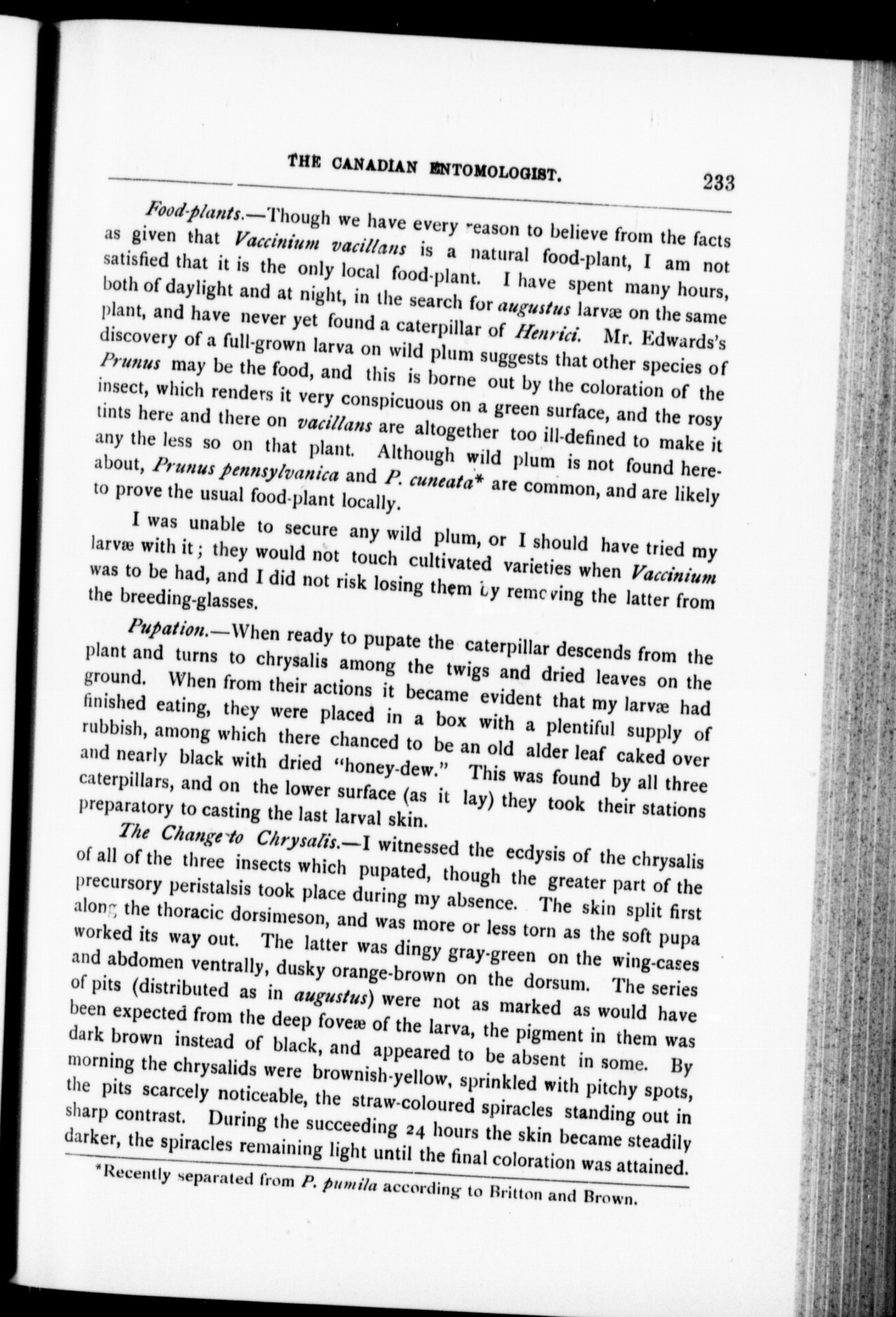 THE CANADIAN ENTOMOLOGIST. 233

Food-plants.—Though we have every reason to believe from the facts as given that Vaccinium vacillans is a natural food-plant, I am not satisfied that it is the only local food-plant. I have spent many hours, both of daylight and at night, in the search for augustus larvæ on the same plant, and have never yet found a caterpillar of Henrici. Mr. Edwards's discovery of a full-grown larva on wild plum suggests that other species of Prunus may be the food, and this is borne out by the coloration of the insect, which renders it very conspicuous on a green surface, and the rosy tints here and there on vacillans are altogether too ill-defined to make it any the less so on that plant. Although wild plum is not found hereabout, Prunus pennsylvanica and P. cuneata* are common, and are likely to prove the usual food-plant locally.

I was unable to secure any wild plum, or I should have tried my larvæ with it; they would not touch cultivated varieties when Vaccinium was to be had, and I did not risk losing them by removing the latter from the breeding-glasses.

Pupation.—When ready to pupate the caterpillar descends from the plant and turns to chrysalis among the twigs and dried leaves on the ground. When from their actions it became evident that my larvæ had finished eating, they were placed in a box with a plentiful supply of rubbish, among which there chanced to be an old alder leaf caked over and nearly black with dried "honey-dew." This was found by all three caterpillars, and on the lower surface (as it lay) they took their stations preparatory to casting the last larval skin.

The Change to Chrysalis.—I witnessed the ecdysis of the chrysalis of all of the three insects which pupated, though the greater part of the precursory peristalsis took place during my absence. The skin split first along the thoracic dorsimeson, and was more or less torn as the soft pupa worked its way out. The latter was dingy gray-green on the wing-cases and abdomen ventrally, dusky orange-brown on the dorsum. The series of pits (distributed as in augustus) were not as marked as would have been expected from the deep foveæ of the larva, the pigment in them was dark brown instead of black, and appeared to be absent in some. By morning the chrysalids were brownish-yellow, sprinkled with pitchy spots, the pits scarcely noticeable, the straw-coloured spiracles standing out in sharp contrast. During the succeeding 24 hours the skin became steadily darker, the spiracles remaining light until the final coloration was attained.

*Recently separated from P. pumila according to Britton and Brown.